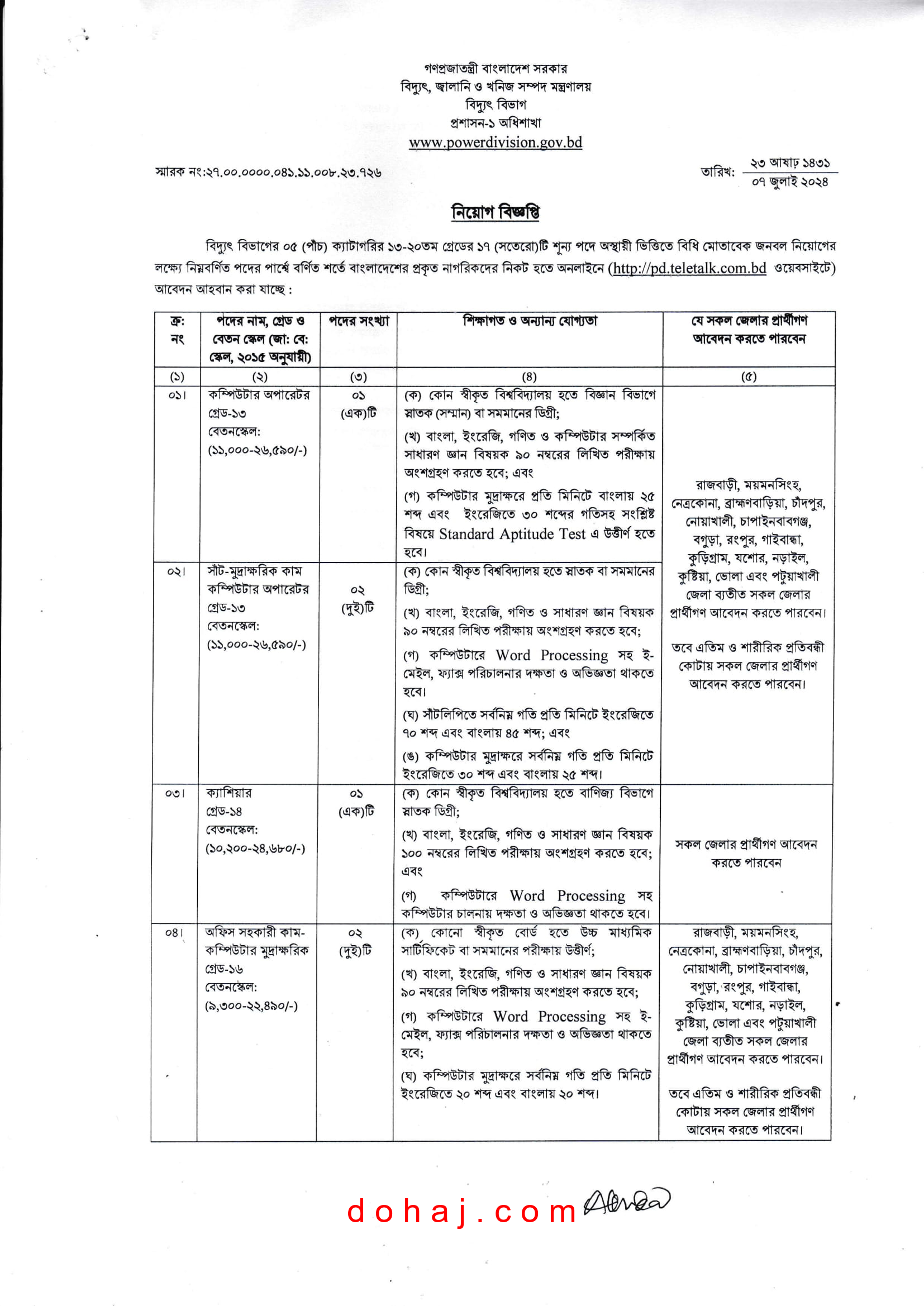 গণপ্রজাতন্ত্রী বাংলাদেশ সরকার
বিদ্যুৎ, জ্বালানি ও খনিজ সম্পদ মন্ত্রণালয়
বিদ্যুৎ বিভাগ
প্রশাসন-১ অধিশাখা
www.powerdivision.gov.bd

স্মারক নং:২৭.০০.০০০০.০৪১.১১.০০৮.২৩.৭২৬

তারিখ: ২৩ আষাঢ় ১৪৩১
০৭ জুলাই ২০২৪

নিয়োগ বিজ্ঞপ্তি

বিদ্যুৎ বিভাগের ০৫ (পাঁচ) ক্যাটাগরির ১৩-২০তম গ্রেডের ১৭ (সতেরো)টি শূন্য পদে অস্থায়ী ভিত্তিতে বিধি মোতাবেক জনবল নিয়োগের লক্ষ্যে নিম্নবর্ণিত পদের পার্শ্বে বর্ণিত শর্তে বাংলাদেশের প্রকৃত নাগরিকদের নিকট হতে অনলাইনে (http://pd.teletalk.com.bd ওয়েবসাইটে) আবেদন আহবান করা যাচ্ছে :

| ক্র: নং | পদের নাম, গ্রেড ও বেতন স্কেল (জা: বে: স্কেল, ২০১৫ অনুযায়ী) | পদের সংখ্যা | শিক্ষাগত ও অন্যান্য যোগ্যতা | যে সকল জেলার প্রার্থীগণ আবেদন করতে পারবেন |
|---|---|---|---|---|
| (১) | (২) | (৩) | (৪) | (৫) |
| ০১। | কম্পিউটার অপারেটর গ্রেড-১৩ বেতনস্কেল: (১১,০০০-২৬,৫৯০/-) | ০১ (এক)টি | (ক) কোন স্বীকৃত বিশ্ববিদ্যালয় হতে বিজ্ঞান বিভাগে স্নাতক (সম্মান) বা সমমানের ডিগ্রী; (খ) বাংলা, ইংরেজি, গণিত ও কম্পিউটার সম্পর্কিত সাধারণ জ্ঞান বিষয়ক ৯০ নম্বরের লিখিত পরীক্ষায় অংশগ্রহণ করতে হবে; এবং (গ) কম্পিউটার মুদ্রাক্ষরে প্রতি মিনিটে বাংলায় ২৫ শব্দ এবং ইংরেজিতে ৩০ শব্দের গতিসহ সংশ্লিষ্ট বিষয়ে Standard Aptitude Test এ উত্তীর্ণ হতে হবে। | রাজবাড়ী, ময়মনসিংহ, নেত্রকোনা, ব্রাহ্মণবাড়িয়া, চাঁদপুর, নোয়াখালী, চাপাইনবাবগঞ্জ, বগুড়া, রংপুর, গাইবান্ধা, কুড়িগ্রাম, যশোর, নড়াইল, কুষ্টিয়া, ভোলা এবং পটুয়াখালী জেলা ব্যতীত সকল জেলার প্রার্থীগণ আবেদন করতে পারবেন। তবে এতিম ও শারীরিক প্রতিবন্ধী কোটায় সকল জেলার প্রার্থীগণ আবেদন করতে পারবেন। |
| ০২। | সাঁট-মুদ্রাক্ষরিক কাম কম্পিউটার অপারেটর গ্রেড-১৩ বেতনস্কেল: (১১,০০০-২৬,৫৯০/-) | ০২ (দুই)টি | (ক) কোন স্বীকৃত বিশ্ববিদ্যালয় হতে স্নাতক বা সমমানের ডিগ্রী; (খ) বাংলা, ইংরেজি, গণিত ও সাধারণ জ্ঞান বিষয়ক ৯০ নম্বরের লিখিত পরীক্ষায় অংশগ্রহণ করতে হবে; (গ) কম্পিউটারে Word Processing সহ ই-মেইল, ফ্যাক্স পরিচালনার দক্ষতা ও অভিজ্ঞতা থাকতে হবে। (ঘ) সাঁটলিপিতে সর্বনিম্ন গতি প্রতি মিনিটে ইংরেজিতে ৭০ শব্দ এবং বাংলায় ৪৫ শব্দ; এবং (ঙ) কম্পিউটার মুদ্রাক্ষরে সর্বনিম্ন গতি প্রতি মিনিটে ইংরেজিতে ৩০ শব্দ এবং বাংলায় ২৫ শব্দ। | |
| ০৩। | ক্যাশিয়ার গ্রেড-১৪ বেতনস্কেল: (১০,২০০-২৪,৬৮০/-) | ০১ (এক)টি | (ক) কোন স্বীকৃত বিশ্ববিদ্যালয় হতে বাণিজ্য বিভাগে স্নাতক ডিগ্রী; (খ) বাংলা, ইংরেজি, গণিত ও সাধারণ জ্ঞান বিষয়ক ১০০ নম্বরের লিখিত পরীক্ষায় অংশগ্রহণ করতে হবে; এবং (গ) কম্পিউটারে Word Processing সহ কম্পিউটার চালনায় দক্ষতা ও অভিজ্ঞতা থাকতে হবে। | সকল জেলার প্রার্থীগণ আবেদন করতে পারবেন |
| ০৪। | অফিস সহকারী কাম-কম্পিউটার মুদ্রাক্ষরিক গ্রেড-১৬ বেতনস্কেল: (৯,৩০০-২২,৪৯০/-) | ০২ (দুই)টি | (ক) কোনো স্বীকৃত বোর্ড হতে উচ্চ মাধ্যমিক সার্টিফিকেট বা সমমানের পরীক্ষায় উত্তীর্ণ; (খ) বাংলা, ইংরেজি, গণিত ও সাধারণ জ্ঞান বিষয়ক ৯০ নম্বরের লিখিত পরীক্ষায় অংশগ্রহণ করতে হবে; (গ) কম্পিউটারে Word Processing সহ ই-মেইল, ফ্যাক্স পরিচালনার দক্ষতা ও অভিজ্ঞতা থাকতে হবে; (ঘ) কম্পিউটার মুদ্রাক্ষরে সর্বনিম্ন গতি প্রতি মিনিটে ইংরেজিতে ২০ শব্দ এবং বাংলায় ২০ শব্দ। | রাজবাড়ী, ময়মনসিংহ, নেত্রকোনা, ব্রাহ্মণবাড়িয়া, চাঁদপুর, নোয়াখালী, চাপাইনবাবগঞ্জ, বগুড়া, রংপুর, গাইবান্ধা, কুড়িগ্রাম, যশোর, নড়াইল, কুষ্টিয়া, ভোলা এবং পটুয়াখালী জেলা ব্যতীত সকল জেলার প্রার্থীগণ আবেদন করতে পারবেন। তবে এতিম ও শারীরিক প্রতিবন্ধী কোটায় সকল জেলার প্রার্থীগণ আবেদন করতে পারবেন। |

dohaj.com